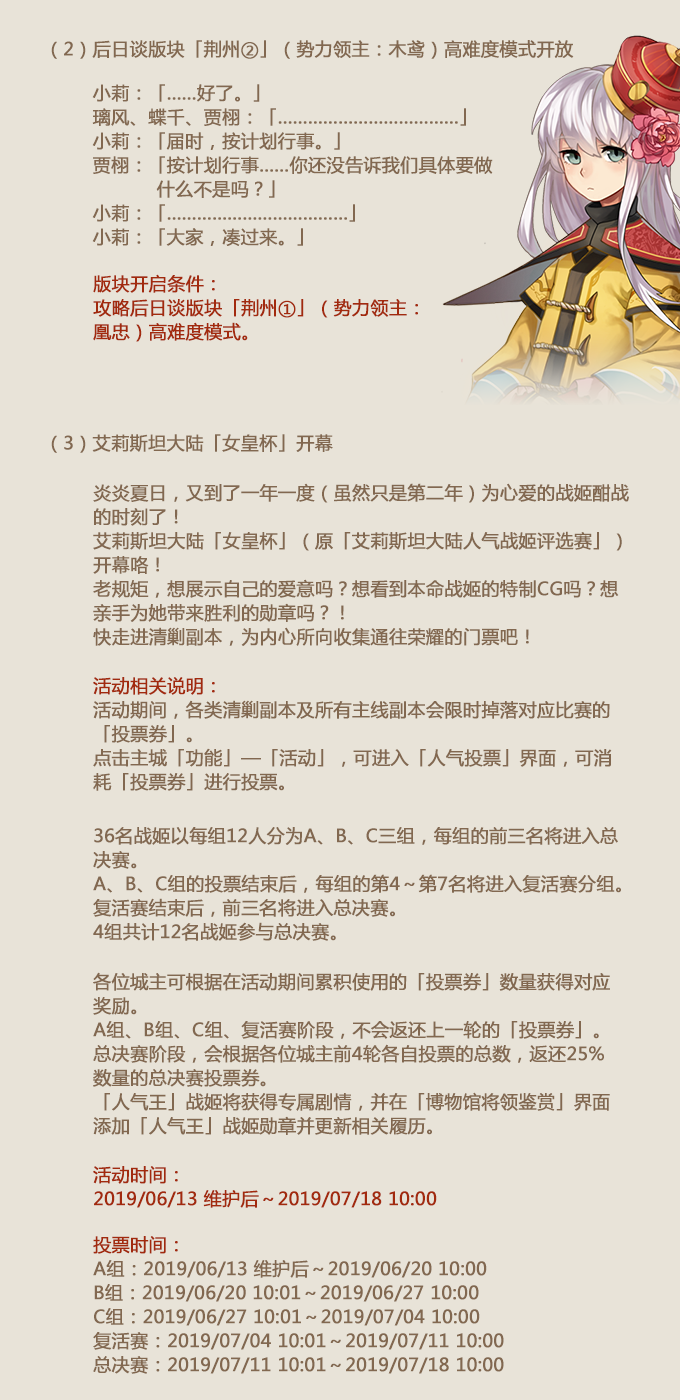 （2）后日谈版块「荆州②」（势力领主：木鸢）高难度模式开放

小莉：「……好了。」
璃风、蝶千、贾栩：「………………………………」
小莉：「届时，按计划行事。」
贾栩：「按计划行事……你还没告诉我们具体要做什么不是吗？」
小莉：「………………………………」
小莉：「大家，凑过来。」

版块开启条件：
攻略后日谈版块「荆州①」（势力领主：凰忠）高难度模式。

（3）艾莉斯坦大陆「女皇杯」开幕

炎炎夏日，又到了一年一度（虽然只是第二年）为心爱的战姬酣战的时刻了！
艾莉斯坦大陆「女皇杯」（原「艾莉斯坦大陆人气战姬评选赛」）开幕咯！
老规矩，想展示自己的爱意吗？想看到本命战姬的特制CG吗？想亲手为她带来胜利的勋章吗？！
快走进清剿副本，为内心所向收集通往荣耀的门票吧！

活动相关说明：
活动期间，各类清剿副本及所有主线副本会限时掉落对应比赛的「投票券」。
点击主城「功能」—「活动」，可进入「人气投票」界面，可消耗「投票券」进行投票。

36名战姬以每组12人分为A、B、C三组，每组的前三名将进入总决赛。
A、B、C组的投票结束后，每组的第4～第7名将进入复活赛分组。
复活赛结束后，前三名将进入总决赛。
4组共计12名战姬参与总决赛。

各位城主可根据在活动期间累积使用的「投票券」数量获得对应奖励。
A组、B组、C组、复活赛阶段，不会返还上一轮的「投票券」。
总决赛阶段，会根据各位城主前4轮各自投票的总数，返还25%数量的总决赛投票券。
「人气王」战姬将获得专属剧情，并在「博物馆将领鉴赏」界面添加「人气王」战姬勋章并更新相关履历。

活动时间：
2019/06/13 维护后～2019/07/18 10:00

投票时间：
A组：2019/06/13 维护后～2019/06/20 10:00
B组：2019/06/20 10:01～2019/06/27 10:00
C组：2019/06/27 10:01～2019/07/04 10:00
复活赛：2019/07/04 10:01～2019/07/11 10:00
总决赛：2019/07/11 10:01～2019/07/18 10:00